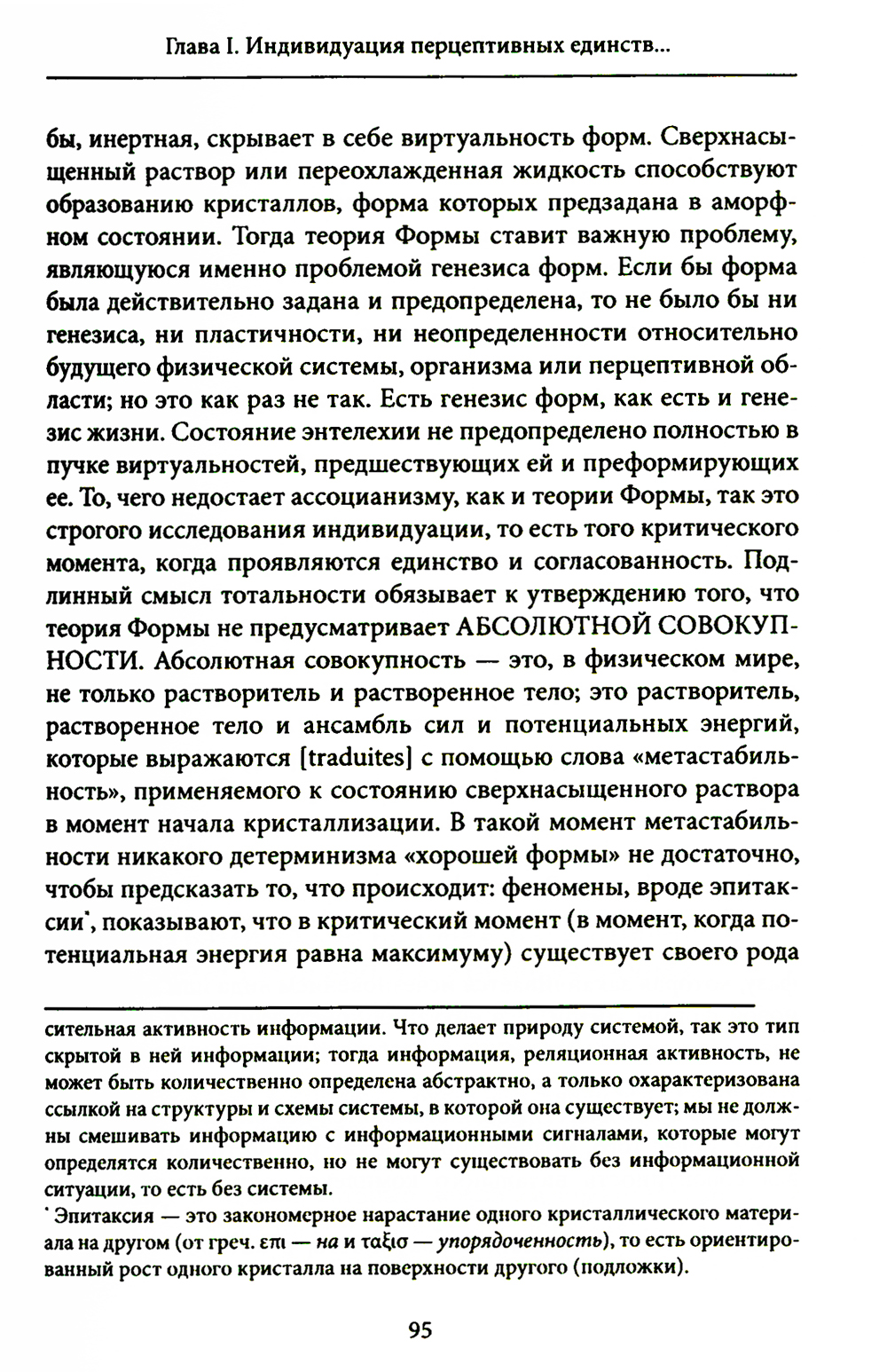 Глава I. Индивидуация перцептивных единств...

бы, инертная, скрывает в себе виртуальность форм. Сверхнасыщенный раствор или переохлажденная жидкость способствуют образованию кристаллов, форма которых предзадана в аморфном состоянии. Тогда теория Формы ставит важную проблему, являющуюся именно проблемой генезиса форм. Если бы форма была действительно задана и предопределена, то не было бы ни генезиса, ни пластичности, ни неопределенности относительно будущего физической системы, организма или перцептивной области; но это как раз не так. Есть генезис форм, как есть и генезис жизни. Состояние энтелехии не предопределено полностью в пучке виртуальностей, предшествующих ей и преформирующих ее. То, чего недостает ассоцианизму, как и теории Формы, так это строгого исследования индивидуации, то есть того критического момента, когда проявляются единство и согласованность. Подлинный смысл тотальности обязывает к утверждению того, что теория Формы не предусматривает АБСОЛЮТНОЙ СОВОКУПНОСТИ. Абсолютная совокупность — это, в физическом мире, не только растворитель и растворенное тело; это растворитель, растворенное тело и ансамбль сил и потенциальных энергий, которые выражаются [traduites] с помощью слова «метастабильность», применяемого к состоянию сверхнасыщенного раствора в момент начала кристаллизации. В такой момент метастабильности никакого детерминизма «хорошей формы» не достаточно, чтобы предсказать то, что происходит: феномены, вроде эпитаксии*, показывают, что в критический момент (в момент, когда потенциальная энергия равна максимуму) существует своего рода

сительная активность информации. Что делает природу системой, так это тип скрытой в ней информации; тогда информация, реляционная активность, не может быть количественно определена абстрактно, а только охарактеризована ссылкой на структуры и схемы системы, в которой она существует; мы не должны смешивать информацию с информационными сигналами, которые могут определятся количественно, но не могут существовать без информационной ситуации, то есть без системы.

* Эпитаксия — это закономерное нарастание одного кристаллического материала на другом (от греч. επι — на и ταξισ — упорядоченность), то есть ориентированный рост одного кристалла на поверхности другого (подложки).

95